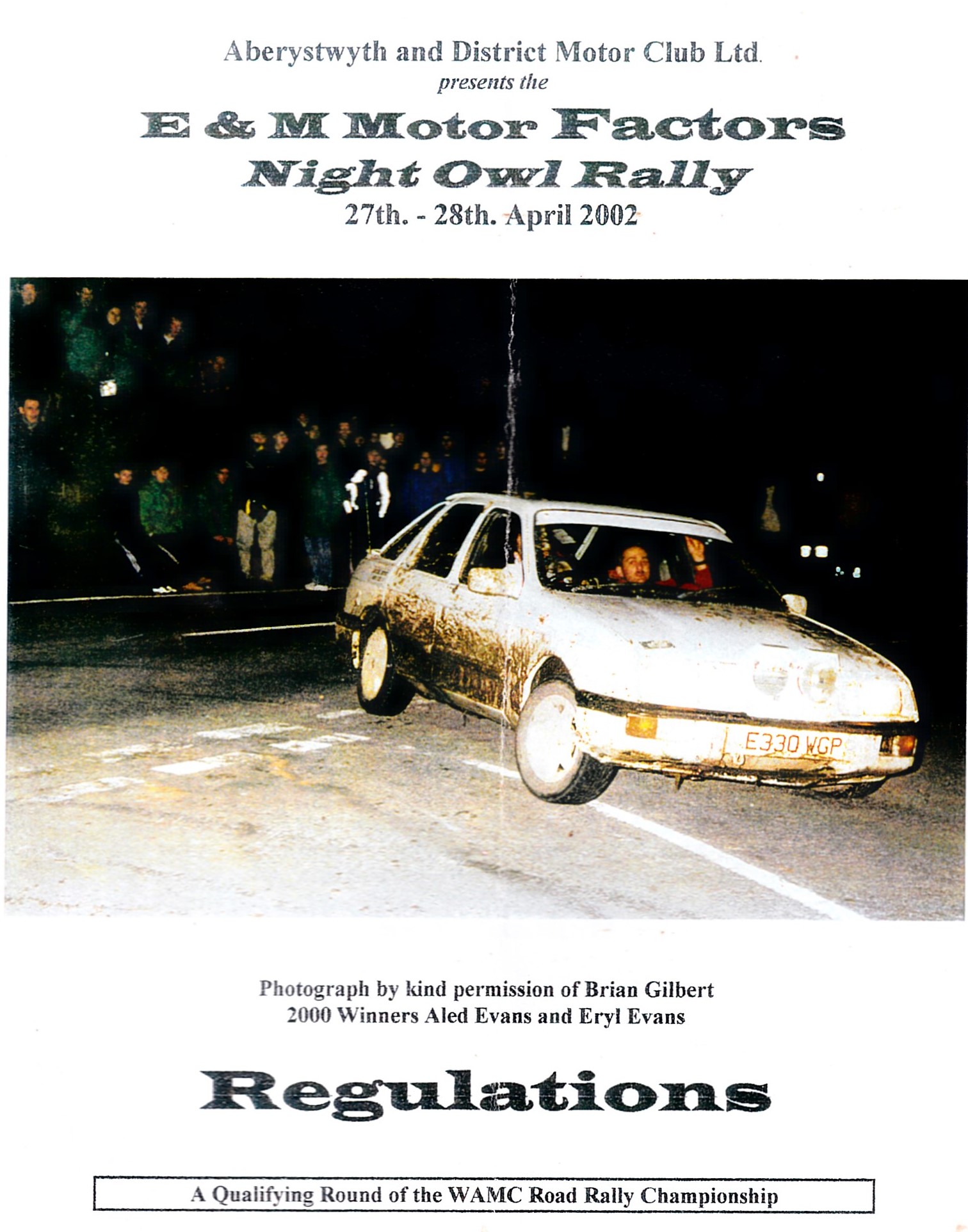 Aberystwyth and District Motor Club Ltd.
presents the
E & M Motor Factors
Night Owl Rally
27th. - 28th. April 2002

E330 WGP

Photograph by kind permission of Brian Gilbert
2000 Winners Aled Evans and Eryl Evans

Regulations

A Qualifying Round of the WAMC Road Rally Championship